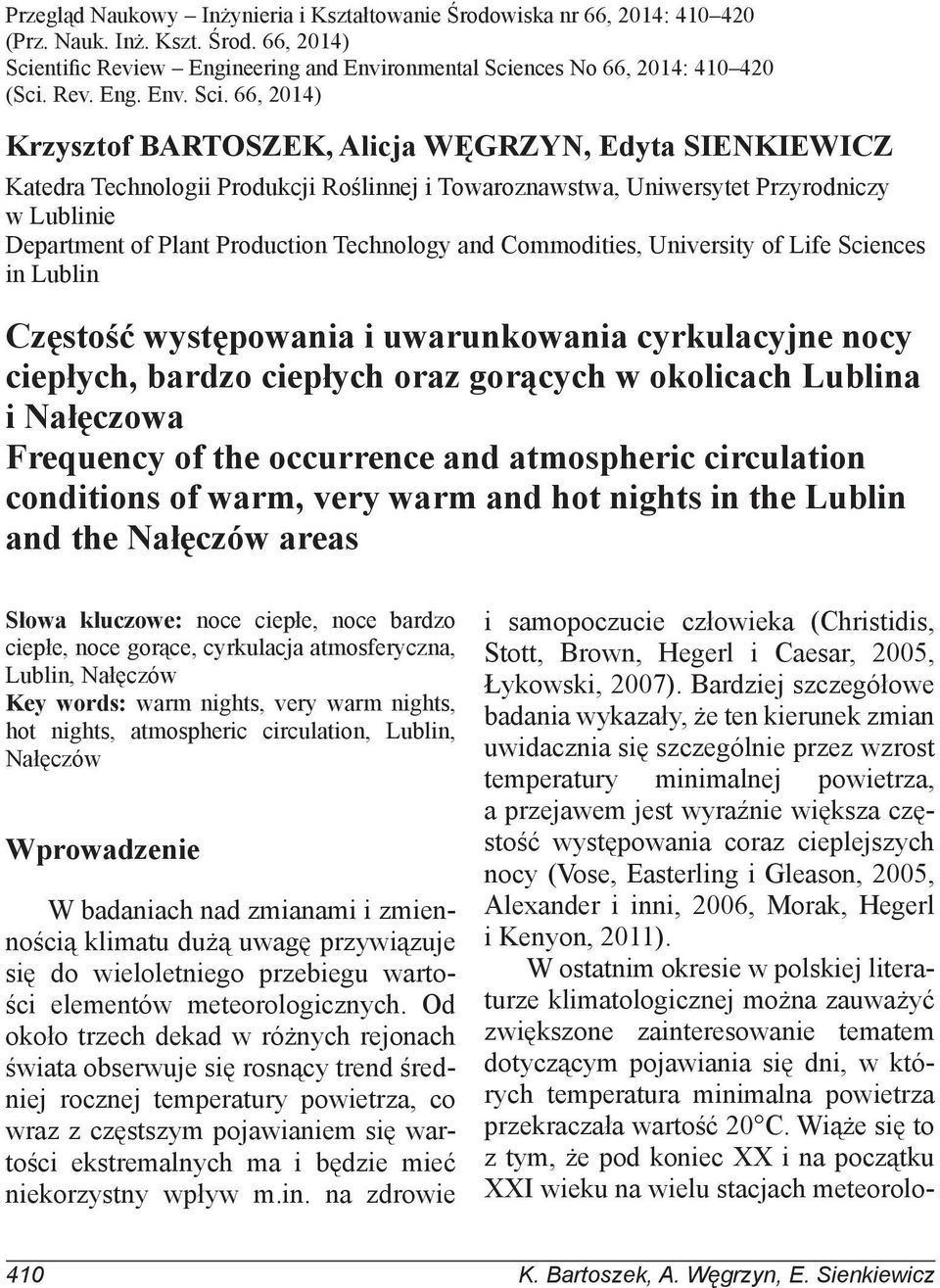 Przegląd Naukowy – Inżynieria i Kształtowanie Środowiska nr 66, 2014: 410–420
(Prz. Nauk. Inż. Kszt. Środ. 66, 2014)
Scientific Review – Engineering and Environmental Sciences No 66, 2014: 410–420
(Sci. Rev. Eng. Env. Sci. 66, 2014)

Krzysztof BARTOSZEK, Alicja WĘGRZYN, Edyta SIENKIEWICZ

Katedra Technologii Produkcji Roślinnej i Towaroznawstwa, Uniwersytet Przyrodniczy w Lublinie
Department of Plant Production Technology and Commodities, University of Life Sciences in Lublin

Częstość występowania i uwarunkowania cyrkulacyjne nocy ciepłych, bardzo ciepłych oraz gorących w okolicach Lublina i Nałęczowa
Frequency of the occurrence and atmospheric circulation conditions of warm, very warm and hot nights in the Lublin and the Nałęczów areas

Słowa kluczowe: noce ciepłe, noce bardzo ciepłe, noce gorące, cyrkulacja atmosferyczna, Lublin, Nałęczów
Key words: warm nights, very warm nights, hot nights, atmospheric circulation, Lublin, Nałęczów

Wprowadzenie

W badaniach nad zmianami i zmiennością klimatu dużą uwagę przywiązuje się do wieloletniego przebiegu wartości elementów meteorologicznych. Od około trzech dekad w różnych rejonach świata obserwuje się rosnący trend średniej rocznej temperatury powietrza, co wraz z częstszym pojawianiem się wartości ekstremalnych ma i będzie mieć niekorzystny wpływ m.in. na zdrowie i samopoczucie człowieka (Christidis, Stott, Brown, Hegerl i Caesar, 2005, Łykowski, 2007). Bardziej szczegółowe badania wykazały, że ten kierunek zmian uwidacznia się szczególnie przez wzrost temperatury minimalnej powietrza, a przejawem jest wyraźnie większa częstość występowania coraz cieplejszych nocy (Vose, Easterling i Gleason, 2005, Alexander i inni, 2006, Morak, Hegerl i Kenyon, 2011).

W ostatnim okresie w polskiej literaturze klimatologicznej można zauważyć zwiększone zainteresowanie tematem dotyczącym pojawiania się dni, w których temperatura minimalna powietrza przekraczała wartość 20°C. Wiąże się to z tym, że pod koniec XX i na początku XXI wieku na wielu stacjach meteorolo-

410 K. Bartoszek, A. Węgrzyn, E. Sienkiewicz